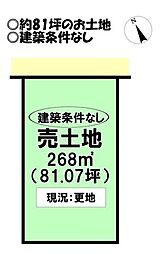 ○約81坪のお土地
○建築条件なし

N

建築条件なし
売土地
268㎡
(81.07坪)
現況:更地